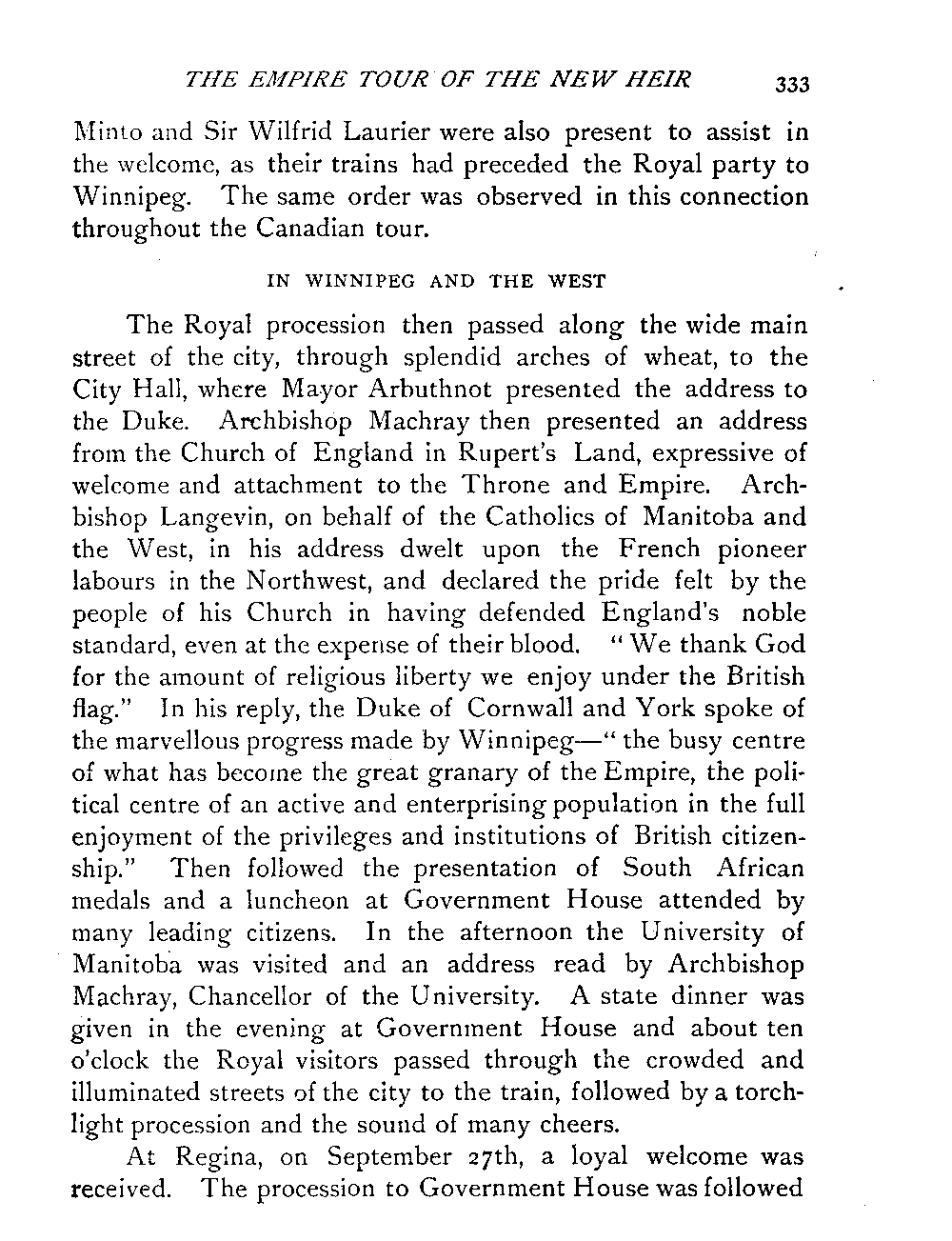 THE EMPIRE TOUR OF THE NEW HEIR 333

Minto and Sir Wilfrid Laurier were also present to assist in the welcome, as their trains had preceded the Royal party to Winnipeg. The same order was observed in this connection throughout the Canadian tour.

IN WINNIPEG AND THE WEST

The Royal procession then passed along the wide main street of the city, through splendid arches of wheat, to the City Hall, where Mayor Arbuthnot presented the address to the Duke. Archbishop Machray then presented an address from the Church of England in Rupert's Land, expressive of welcome and attachment to the Throne and Empire. Archbishop Langevin, on behalf of the Catholics of Manitoba and the West, in his address dwelt upon the French pioneer labours in the Northwest, and declared the pride felt by the people of his Church in having defended England's noble standard, even at the expense of their blood. "We thank God for the amount of religious liberty we enjoy under the British flag." In his reply, the Duke of Cornwall and York spoke of the marvellous progress made by Winnipeg—"the busy centre of what has become the great granary of the Empire, the political centre of an active and enterprising population in the full enjoyment of the privileges and institutions of British citizenship." Then followed the presentation of South African medals and a luncheon at Government House attended by many leading citizens. In the afternoon the University of Manitoba was visited and an address read by Archbishop Machray, Chancellor of the University. A state dinner was given in the evening at Government House and about ten o'clock the Royal visitors passed through the crowded and illuminated streets of the city to the train, followed by a torchlight procession and the sound of many cheers.

At Regina, on September 27th, a loyal welcome was received. The procession to Government House was followed